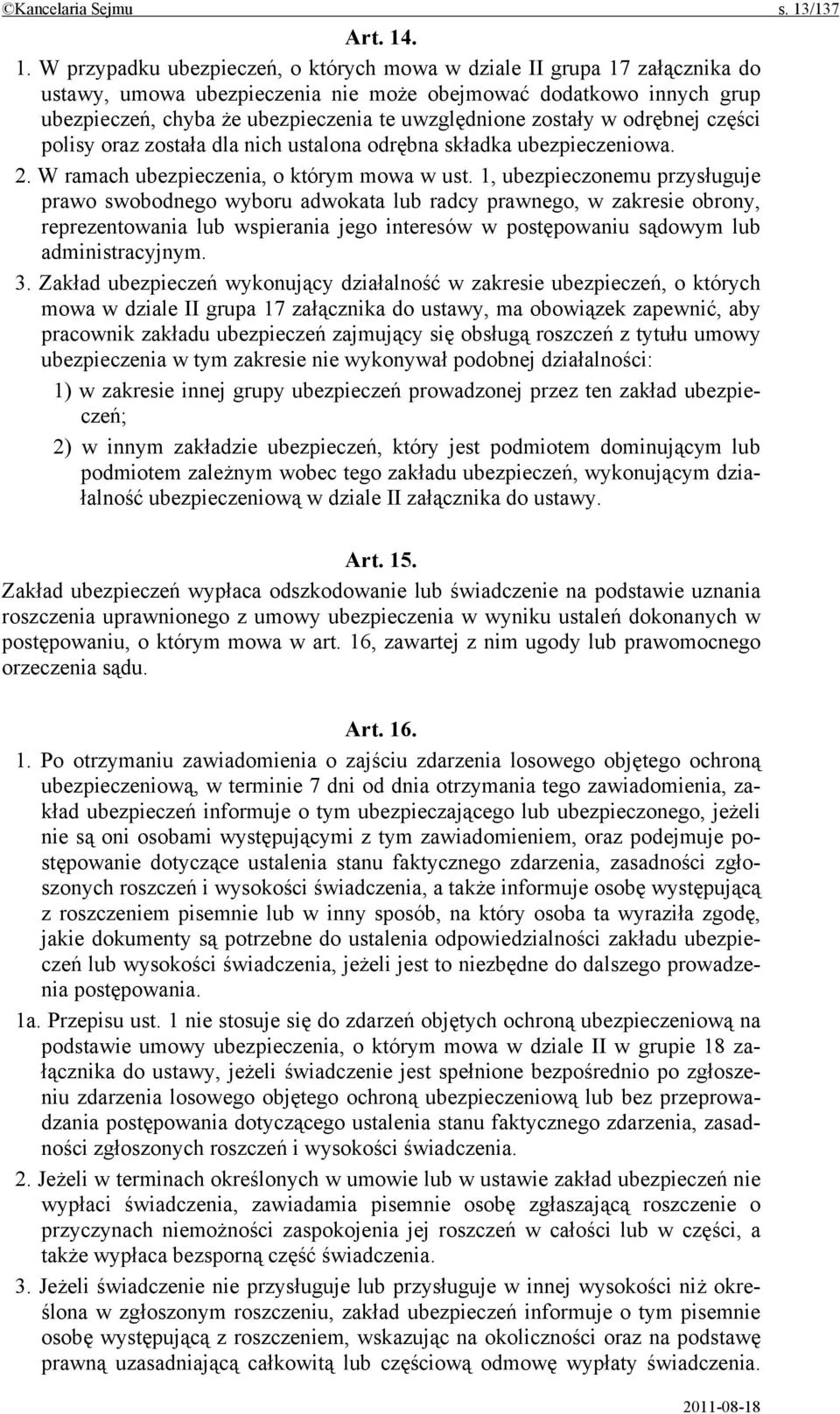 ©Kancelaria Sejmu s. 13/137

Art. 14.

1. W przypadku ubezpieczeń, o których mowa w dziale II grupa 17 załącznika do ustawy, umowa ubezpieczenia nie może obejmować dodatkowo innych grup ubezpieczeń, chyba że ubezpieczenia te uwzględnione zostały w odrębnej części polisy oraz została dla nich ustalona odrębna składka ubezpieczeniowa.

2. W ramach ubezpieczenia, o którym mowa w ust. 1, ubezpieczonemu przysługuje prawo swobodnego wyboru adwokata lub radcy prawnego, w zakresie obrony, reprezentowania lub wspierania jego interesów w postępowaniu sądowym lub administracyjnym.

3. Zakład ubezpieczeń wykonujący działalność w zakresie ubezpieczeń, o których mowa w dziale II grupa 17 załącznika do ustawy, ma obowiązek zapewnić, aby pracownik zakładu ubezpieczeń zajmujący się obsługą roszczeń z tytułu umowy ubezpieczenia w tym zakresie nie wykonywał podobnej działalności:

1) w zakresie innej grupy ubezpieczeń prowadzonej przez ten zakład ubezpieczeń;

2) w innym zakładzie ubezpieczeń, który jest podmiotem dominującym lub podmiotem zależnym wobec tego zakładu ubezpieczeń, wykonującym działalność ubezpieczeniową w dziale II załącznika do ustawy.

Art. 15.

Zakład ubezpieczeń wypłaca odszkodowanie lub świadczenie na podstawie uznania roszczenia uprawnionego z umowy ubezpieczenia w wyniku ustaleń dokonanych w postępowaniu, o którym mowa w art. 16, zawartej z nim ugody lub prawomocnego orzeczenia sądu.

Art. 16.

1. Po otrzymaniu zawiadomienia o zajściu zdarzenia losowego objętego ochroną ubezpieczeniową, w terminie 7 dni od dnia otrzymania tego zawiadomienia, zakład ubezpieczeń informuje o tym ubezpieczającego lub ubezpieczonego, jeżeli nie są oni osobami występującymi z tym zawiadomieniem, oraz podejmuje postępowanie dotyczące ustalenia stanu faktycznego zdarzenia, zasadności zgłoszonych roszczeń i wysokości świadczenia, a także informuje osobę występującą z roszczeniem pisemnie lub w inny sposób, na który osoba ta wyraziła zgodę, jakie dokumenty są potrzebne do ustalenia odpowiedzialności zakładu ubezpieczeń lub wysokości świadczenia, jeżeli jest to niezbędne do dalszego prowadzenia postępowania.

1a. Przepisu ust. 1 nie stosuje się do zdarzeń objętych ochroną ubezpieczeniową na podstawie umowy ubezpieczenia, o którym mowa w dziale II w grupie 18 załącznika do ustawy, jeżeli świadczenie jest spełnione bezpośrednio po zgłoszeniu zdarzenia losowego objętego ochroną ubezpieczeniową lub bez przeprowadzania postępowania dotyczącego ustalenia stanu faktycznego zdarzenia, zasadności zgłoszonych roszczeń i wysokości świadczenia.

2. Jeżeli w terminach określonych w umowie lub w ustawie zakład ubezpieczeń nie wypłaci świadczenia, zawiadamia pisemnie osobę zgłaszającą roszczenie o przyczynach niemożności zaspokojenia jej roszczeń w całości lub w części, a także wypłaca bezsporną część świadczenia.

3. Jeżeli świadczenie nie przysługuje lub przysługuje w innej wysokości niż określona w zgłoszonym roszczeniu, zakład ubezpieczeń informuje o tym pisemnie osobę występującą z roszczeniem, wskazując na okoliczności oraz na podstawę prawną uzasadniającą całkowitą lub częściową odmowę wypłaty świadczenia.

2011-08-18